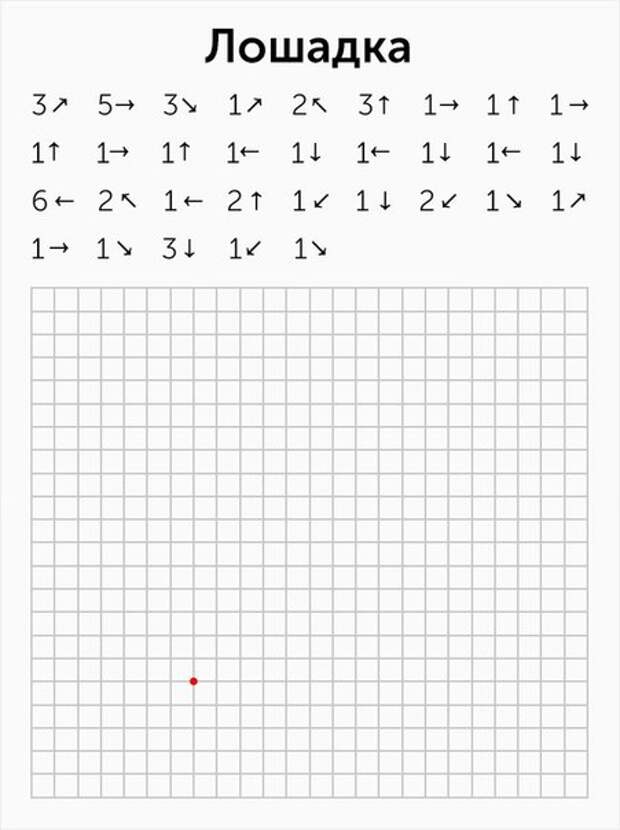 Лошадка

3↗ 5→ 3↘ 1↗ 2↖ 3↑ 1→ 1↑ 1→
1↑ 1→ 1↑ 1← 1↓ 1← 1↓ 1← 1↓
6← 2↖ 1← 2↑ 1↙ 1↓ 2↙ 1↘ 1↗
1→ 1↘ 3↓ 1↙ 1↘